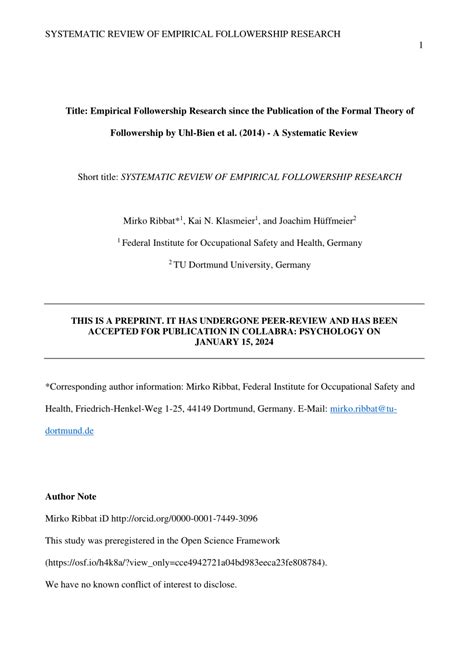 SYSTEMATIC REVIEW OF EMPIRICAL FOLLOWERSHIP RESEARCH

1

Title: Empirical Followership Research since the Publication of the Formal Theory of Followership by Uhl-Bien et al. (2014) - A Systematic Review

Short title: SYSTEMATIC REVIEW OF EMPIRICAL FOLLOWERSHIP RESEARCH

Mirko Ribbat*$^1$, Kai N. Klasmeier$^1$, and Joachim Hüffmeier$^2$

$^1$ Federal Institute for Occupational Safety and Health, Germany

$^2$ TU Dortmund University, Germany

THIS IS A PREPRINT. IT HAS UNDERGONE PEER-REVIEW AND HAS BEEN ACCEPTED FOR PUBLICATION IN COLLABRA: PSYCHOLOGY ON JANUARY 15, 2024

*Corresponding author information: Mirko Ribbat, Federal Institute for Occupational Safety and Health, Friedrich-Henkel-Weg 1-25, 44149 Dortmund, Germany. E-Mail: mirko.ribbat@tu-dortmund.de

Author Note

Mirko Ribbat iD http://orcid.org/0000-0001-7449-3096

This study was preregistered in the Open Science Framework (https://osf.io/h4k8a/?view_only=cce4942721a04bd983eeca23fe808784).

We have no known conflict of interest to disclose.